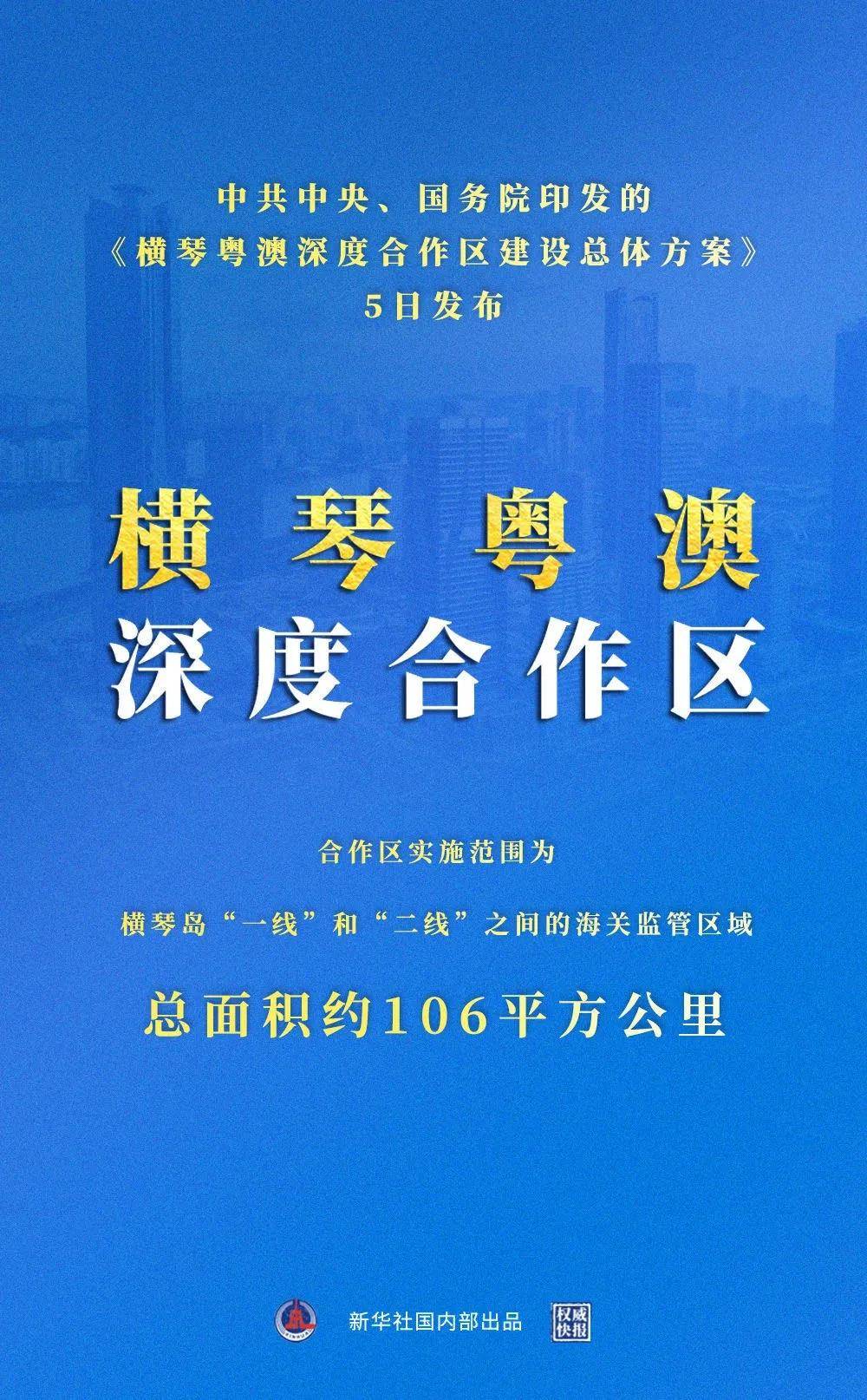 中共中央、国务院印发的
《横琴粤澳深度合作区建设总体方案》
5日发布

横琴粤澳
深度合作区

合作区实施范围为

横琴岛“一线”和“二线”之间的海关监管区域

总面积约106平方公里

新华社国内部出品 权威快报